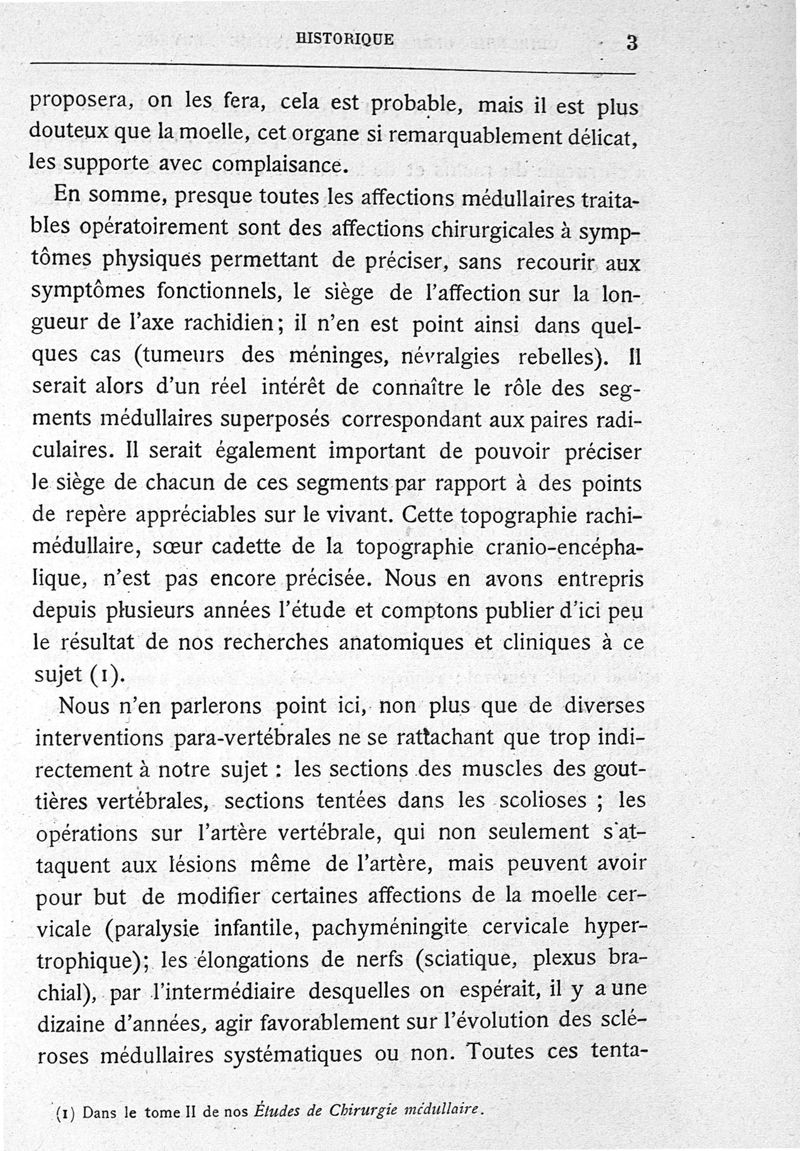 HISTORIQUE 3

proposera, on les fera, cela est probable, mais il est plus douteux que la moelle, cet organe si remarquablement délicat, les supporte avec complaisance.

En somme, presque toutes les affections médullaires traitables opératoirement sont des affections chirurgicales à symptômes physiques permettant de préciser, sans recourir aux symptômes fonctionnels, le siège de l'affection sur la longueur de l'axe rachidien; il n'en est point ainsi dans quelques cas (tumeurs des méninges, névralgies rebelles). Il serait alors d'un réel intérêt de connaître le rôle des segments médullaires superposés correspondant aux paires radiculaires. Il serait également important de pouvoir préciser le siège de chacun de ces segments par rapport à des points de repère appréciables sur le vivant. Cette topographie rachi-médullaire, sœur cadette de la topographie cranio-encéphalique, n'est pas encore précisée. Nous en avons entrepris depuis plusieurs années l'étude et comptons publier d'ici peu le résultat de nos recherches anatomiques et cliniques à ce sujet (1).

Nous n'en parlerons point ici, non plus que de diverses interventions para-vertébrales ne se rattachant que trop indirectement à notre sujet : les sections des muscles des gouttières vertébrales, sections tentées dans les scolioses ; les opérations sur l'artère vertébrale, qui non seulement s'attaquent aux lésions même de l'artère, mais peuvent avoir pour but de modifier certaines affections de la moelle cervicale (paralysie infantile, pachyméningite cervicale hypertrophique); les élongations de nerfs (sciatique, plexus brachial), par l'intermédiaire desquelles on espérait, il y a une dizaine d'années, agir favorablement sur l'évolution des scléroses médullaires systématiques ou non. Toutes ces tenta-

(1) Dans le tome II de nos Études de Chirurgie médullaire.